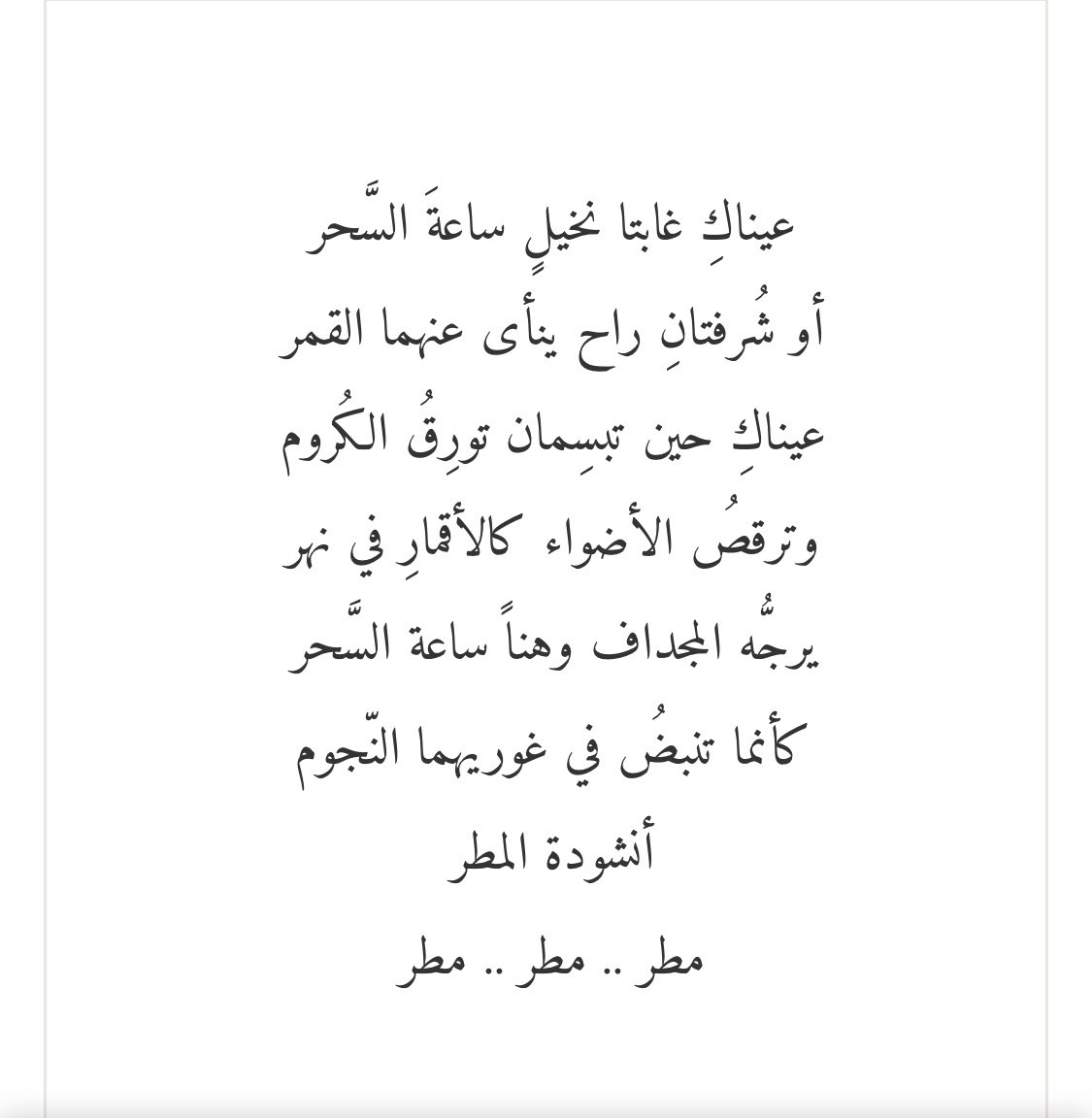 عيناكِ غابتا نخيلٍ ساعةَ السَّحر
أو شُرفتانِ راح ينأى عنهما القمر
عيناكِ حين تبسِمان تورِقُ الكُروم
وترقصُ الأضواء كالأقمارِ في نهر
يرجُّه المجداف وهناً ساعة السَّحر
كأنما تنبضُ في غوريهما النّجوم
أنشودة المطر
مطر .. مطر .. مطر